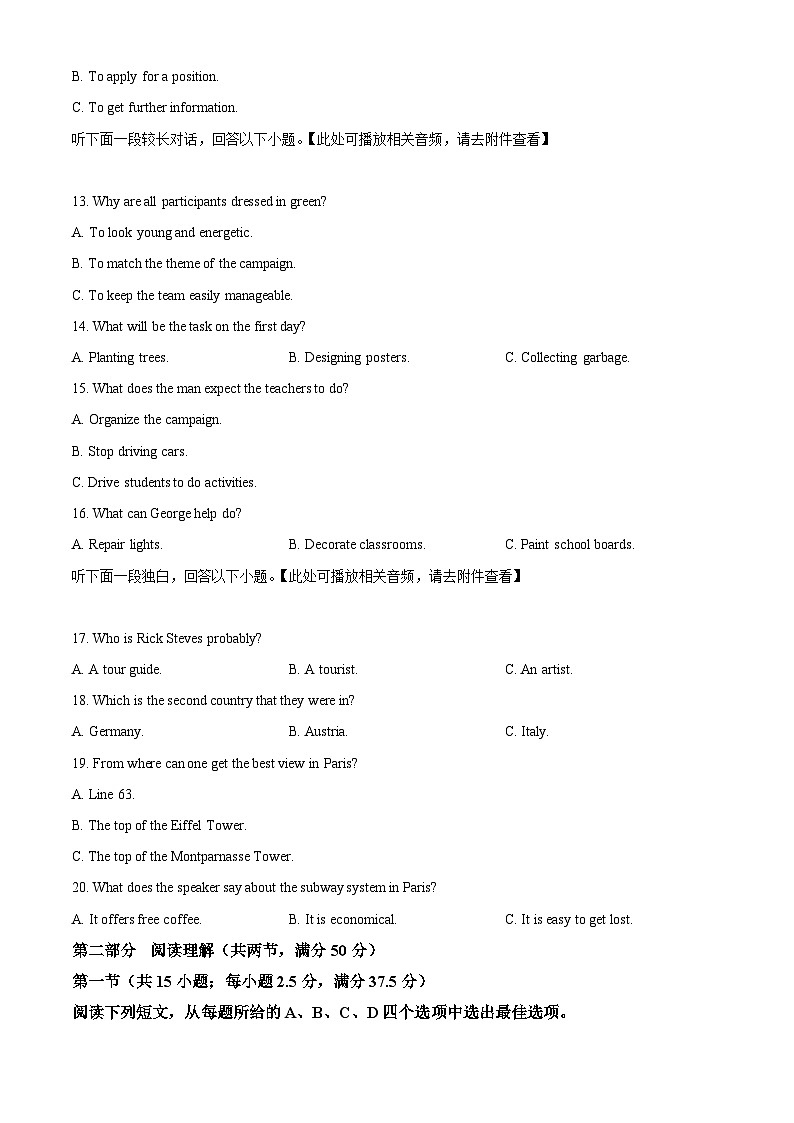 B. To apply for a position.

C. To get further information.

听下面一段较长对话，回答以下小题。【此处可播放相关音频，请去附件查看】

13. Why are all participants dressed in green?

A. To look young and energetic.

B. To match the theme of the campaign.

C. To keep the team easily manageable.

14. What will be the task on the first day?

A. Planting trees.

B. Designing posters.

C. Collecting garbage.

15. What does the man expect the teachers to do?

A. Organize the campaign.

B. Stop driving cars.

C. Drive students to do activities.

16. What can George help do?

A. Repair lights.

B. Decorate classrooms.

C. Paint school boards.

听下面一段独白，回答以下小题。【此处可播放相关音频，请去附件查看】

17. Who is Rick Steves probably?

A. A tour guide.

B. A tourist.

C. An artist.

18. Which is the second country that they were in?

A. Germany.

B. Austria.

C. Italy.

19. From where can one get the best view in Paris?

A. Line 63.

B. The top of the Eiffel Tower.

C. The top of the Montparnasse Tower.

20. What does the speaker say about the subway system in Paris?

A. It offers free coffee.

B. It is economical.

C. It is easy to get lost.

第二部分 阅读理解（共两节，满分 50 分）

第一节（共 15 小题；每小题 2.5 分，满分 37.5 分）

阅读下列短文，从每题所给的 A、B、C、D 四个选项中选出最佳选项。